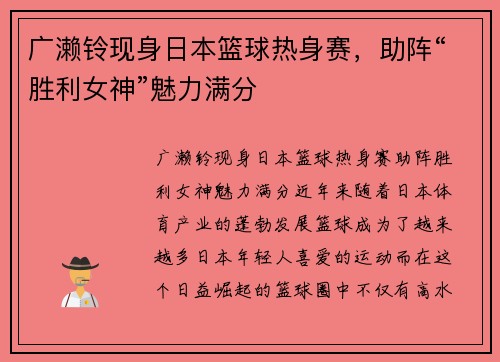 广濑铃现身日本篮球热身赛，助阵“胜利女神”魅力满分

广濑铃现身日本篮球热身赛助阵胜利女神魅力满分近年来随着日本体育产业的蓬勃发展篮球成为了越来越多日本年轻人喜爱的运动而在这个日益崛起的篮球圈中不仅有高水